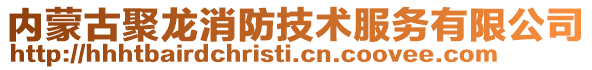 内蒙古聚龙消防技术服务有限公司
http://hhhtbairdchristi.cn.coovee.com